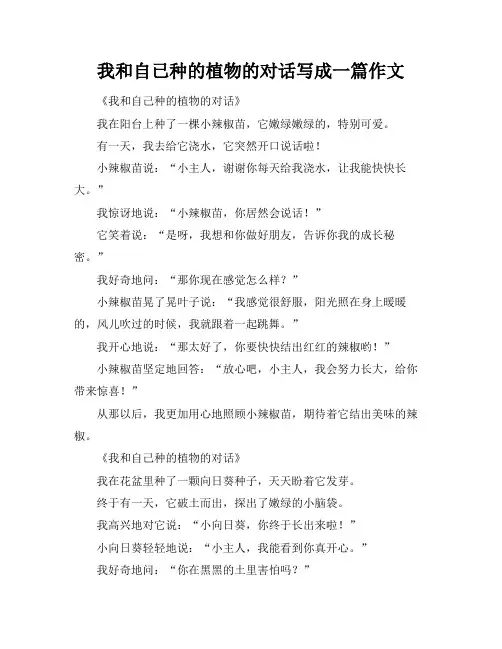 我和自己种的植物的对话写成一篇作文

《我和自己种的植物的对话》

我在阳台上种了一棵小辣椒苗，它嫩绿嫩绿的，特别可爱。

有一天，我去给它浇水，它突然开口说话啦！

小辣椒苗说：“小主人，谢谢你每天给我浇水，让我能快快长大。”

我惊讶地说：“小辣椒苗，你居然会说话！”

它笑着说：“是呀，我想和你做好朋友，告诉你我的成长秘密。”

我好奇地问：“那你现在感觉怎么样？”

小辣椒苗晃了晃叶子说：“我感觉很舒服，阳光照在身上暖暖的，风儿吹过的时候，我就跟着一起跳舞。”

我开心地说：“那太好了，你要快快结出红红的辣椒哟！”

小辣椒苗坚定地回答：“放心吧，小主人，我会努力长大，给你带来惊喜！”

从那以后，我更加用心地照顾小辣椒苗，期待着它结出美味的辣椒。

《我和自己种的植物的对话》

我在花盆里种了一颗向日葵种子，天天盼着它发芽。

终于有一天，它破土而出，探出了嫩绿的小脑袋。

我高兴地对它说：“小向日葵，你终于长出来啦！”

小向日葵轻轻地说：“小主人，我能看到你真开心。”

我好奇地问：“你在黑黑的土里害怕吗？”